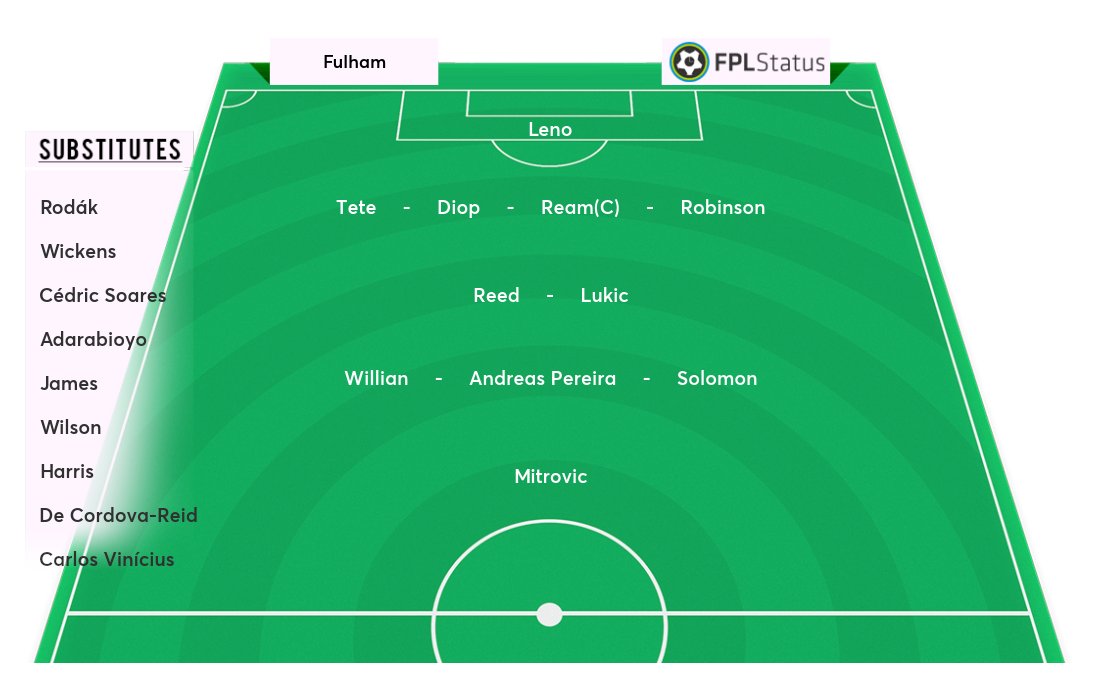 Fulham

FPLStatus

SUBSTITUTES

Rodák
Wickens
Cédric Soares
Adarabioyo
James
Wilson
Harris
De Cordova-Reid
Carlos Vinícius

Leno

Tete - Diop - Ream(C) - Robinson

Reed - Lukic

Willian - Andreas Pereira - Solomon

Mitrovic